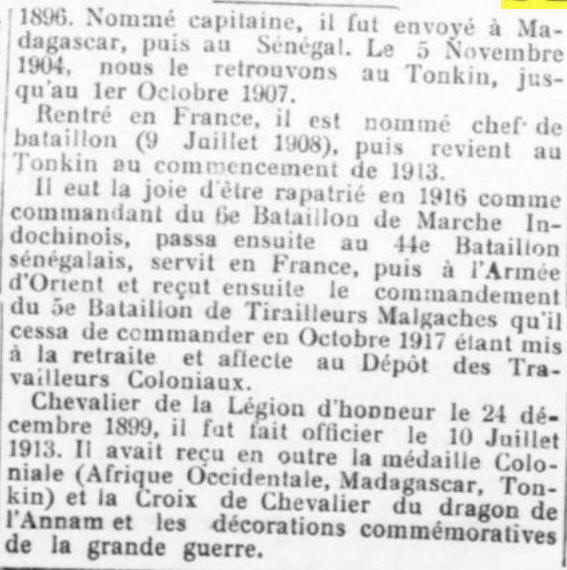 1896. Nommé capitaine, il fut envoyé à Madagascar, puis au Sénégal. Le 5 Novembre 1904, nous le retrouvons au Tonkin, jusqu'au 1er Octobre 1907.

Rentré en France, il est nommé chef de bataillon (9 Juillet 1908), puis revient au Tonkin au commencement de 1913.

Il eut la joie d'être rapatrié en 1916 comme commandant du 6e Bataillon de Marche Indochinois, passa ensuite au 44e Bataillon sénégalais, servit en France, puis à l'Armée d'Orient et reçut ensuite le commandement du 5e Bataillon de Tirailleurs Malgaches qu'il cessa de commander en Octobre 1917 étant mis à la retraite et affecte au Dépôt des Travailleurs Coloniaux.

Chevalier de la Légion d'honneur le 24 décembre 1899, il fut fait officier le 10 Juillet 1913. Il avait reçu en outre la médaille Coloniale (Afrique Occidentale, Madagascar, Tonkin) et la Croix de Chevalier du dragon de l'Annam et les décorations commémoratives de la grande guerre.